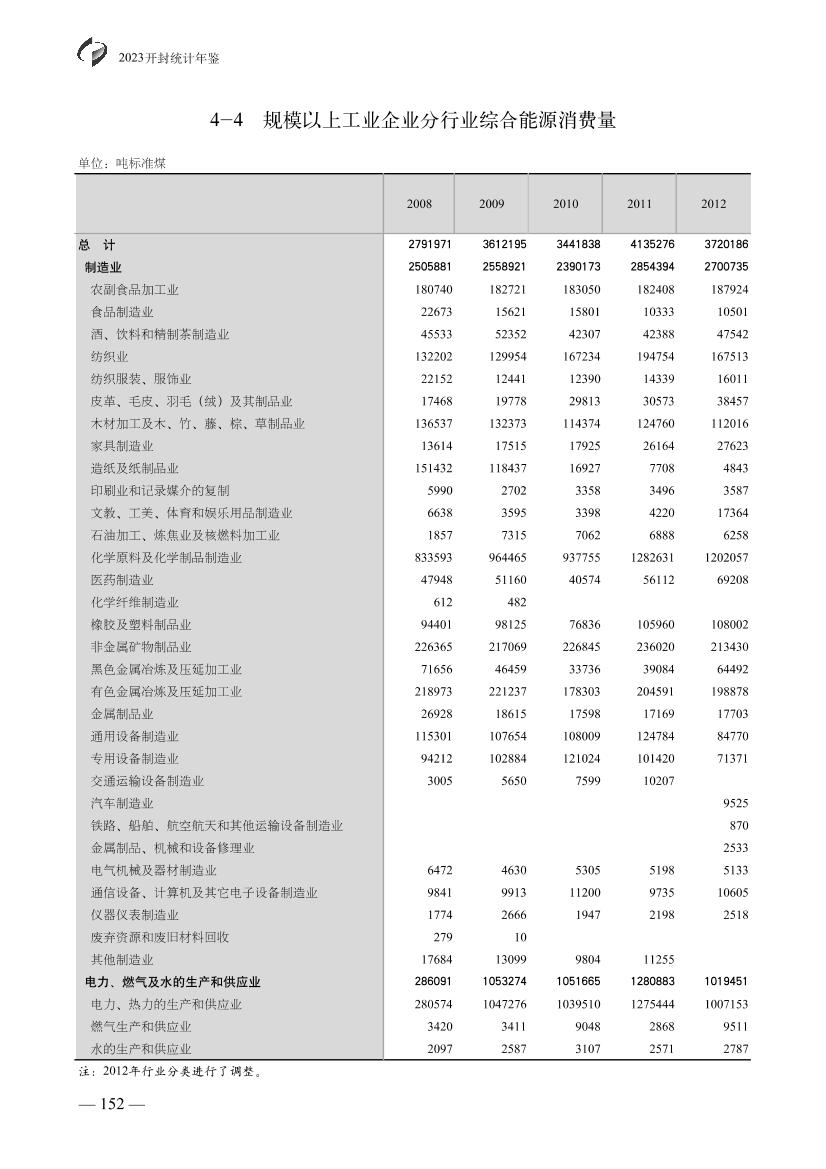 2023开封统计年鉴

4-4　规模以上工业企业分行业综合能源消费量

单位：吨标准煤

| | 2008 | 2009 | 2010 | 2011 | 2012 |
|---|---|---|---|---|---|
| 总　计 | 2791971 | 3612195 | 3441838 | 4135276 | 3720186 |
| 制造业 | 2505881 | 2558921 | 2390173 | 2854394 | 2700735 |
| 农副食品加工业 | 180740 | 182721 | 183050 | 182408 | 187924 |
| 食品制造业 | 22673 | 15621 | 15801 | 10333 | 10501 |
| 酒、饮料和精制茶制造业 | 45533 | 52352 | 42307 | 42388 | 47542 |
| 纺织业 | 132202 | 129954 | 167234 | 194754 | 167513 |
| 纺织服装、服饰业 | 22152 | 12441 | 12390 | 14339 | 16011 |
| 皮革、毛皮、羽毛（绒）及其制品业 | 17468 | 19778 | 29813 | 30573 | 38457 |
| 木材加工及木、竹、藤、棕、草制品业 | 136537 | 132373 | 114374 | 124760 | 112016 |
| 家具制造业 | 13614 | 17515 | 17925 | 26164 | 27623 |
| 造纸及纸制品业 | 151432 | 118437 | 16927 | 7708 | 4843 |
| 印刷业和记录媒介的复制 | 5990 | 2702 | 3358 | 3496 | 3587 |
| 文教、工美、体育和娱乐用品制造业 | 6638 | 3595 | 3398 | 4220 | 17364 |
| 石油加工、炼焦业及核燃料加工业 | 1857 | 7315 | 7062 | 6888 | 6258 |
| 化学原料及化学制品制造业 | 833593 | 964465 | 937755 | 1282631 | 1202057 |
| 医药制造业 | 47948 | 51160 | 40574 | 56112 | 69208 |
| 化学纤维制造业 | 612 | 482 | | | |
| 橡胶及塑料制品业 | 94401 | 98125 | 76836 | 105960 | 108002 |
| 非金属矿物制品业 | 226365 | 217069 | 226845 | 236020 | 213430 |
| 黑色金属冶炼及压延加工业 | 71656 | 46459 | 33736 | 39084 | 64492 |
| 有色金属冶炼及压延加工业 | 218973 | 221237 | 178303 | 204591 | 198878 |
| 金属制品业 | 26928 | 18615 | 17598 | 17169 | 17703 |
| 通用设备制造业 | 115301 | 107654 | 108009 | 124784 | 84770 |
| 专用设备制造业 | 94212 | 102884 | 121024 | 101420 | 71371 |
| 交通运输设备制造业 | 3005 | 5650 | 7599 | 10207 | |
| 汽车制造业 | | | | | 9525 |
| 铁路、船舶、航空航天和其他运输设备制造业 | | | | | 870 |
| 金属制品、机械和设备修理业 | | | | | 2533 |
| 电气机械及器材制造业 | 6472 | 4630 | 5305 | 5198 | 5133 |
| 通信设备、计算机及其它电子设备制造业 | 9841 | 9913 | 11200 | 9735 | 10605 |
| 仪器仪表制造业 | 1774 | 2666 | 1947 | 2198 | 2518 |
| 废弃资源和废旧材料回收 | 279 | 10 | | | |
| 其他制造业 | 17684 | 13099 | 9804 | 11255 | |
| 电力、燃气及水的生产和供应业 | 286091 | 1053274 | 1051665 | 1280883 | 1019451 |
| 电力、热力的生产和供应业 | 280574 | 1047276 | 1039510 | 1275444 | 1007153 |
| 燃气生产和供应业 | 3420 | 3411 | 9048 | 2868 | 9511 |
| 水的生产和供应业 | 2097 | 2587 | 3107 | 2571 | 2787 |

注：2012年行业分类进行了调整。

— 152 —